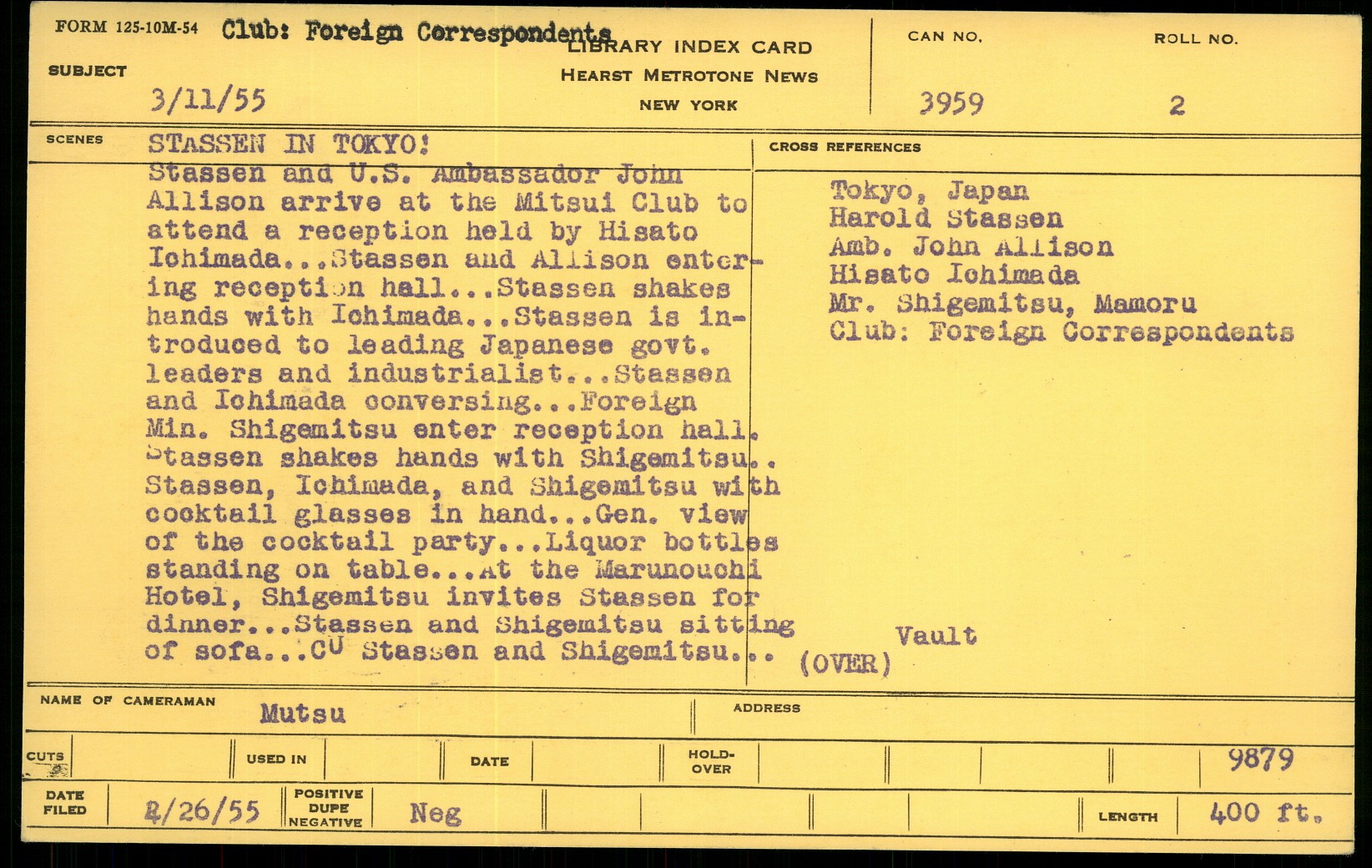 FORM 125-10M-54 Club: Foreign Correspondents

LIBRARY INDEX CARD
HEARST METROTONE NEWS
NEW YORK

SUBJECT 3/11/55

CAN NO. 3959

ROLL NO. 2

SCENES STASSEN IN TOKYO!
Stassen and U.S. Ambassador John Allison arrive at the Mitsui Club to attend a reception held by Hisato Ichimada...Stassen and Allison entering reception hall...Stassen shakes hands with Ichimada...Stassen is introduced to leading Japanese govt. leaders and industrialist...Stassen and Ichimada conversing...Foreign Min. Shigemitsu enter reception hall. Stassen shakes hands with Shigemitsu.. Stassen, Ichimada, and Shigemitsu with cocktail glasses in hand...Gen. view of the cocktail party...Liquor bottles standing on table...At the Marunouchi Hotel, Shigemitsu invites Stassen for dinner...Stassen and Shigemitsu sitting of sofa...CU Stassen and Shigemitsu... (OVER)

CROSS REFERENCES
Tokyo, Japan
Harold Stassen
Amb. John Allison
Hisato Ichimada
Mr. Shigemitsu, Mamoru
Club: Foreign Correspondents

Vault

NAME OF CAMERAMAN Mutsu

ADDRESS

CUTS

USED IN

DATE

HOLD-OVER

9879

DATE FILED 2/26/55

POSITIVE DUPE NEGATIVE Neg

LENGTH 400 ft.